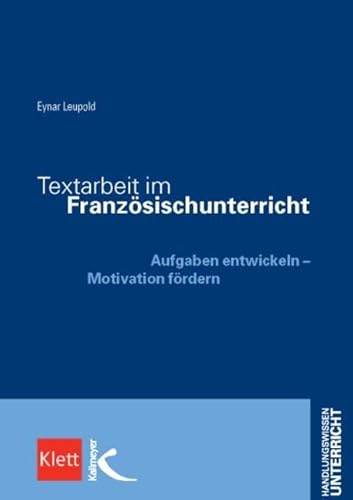 Eynar Leupold

Textarbeit im Französischunterricht

Aufgaben entwickeln – Motivation fördern

Klett

Kallmeyer

HANDLUNGSWISSEN UNTERRICHT